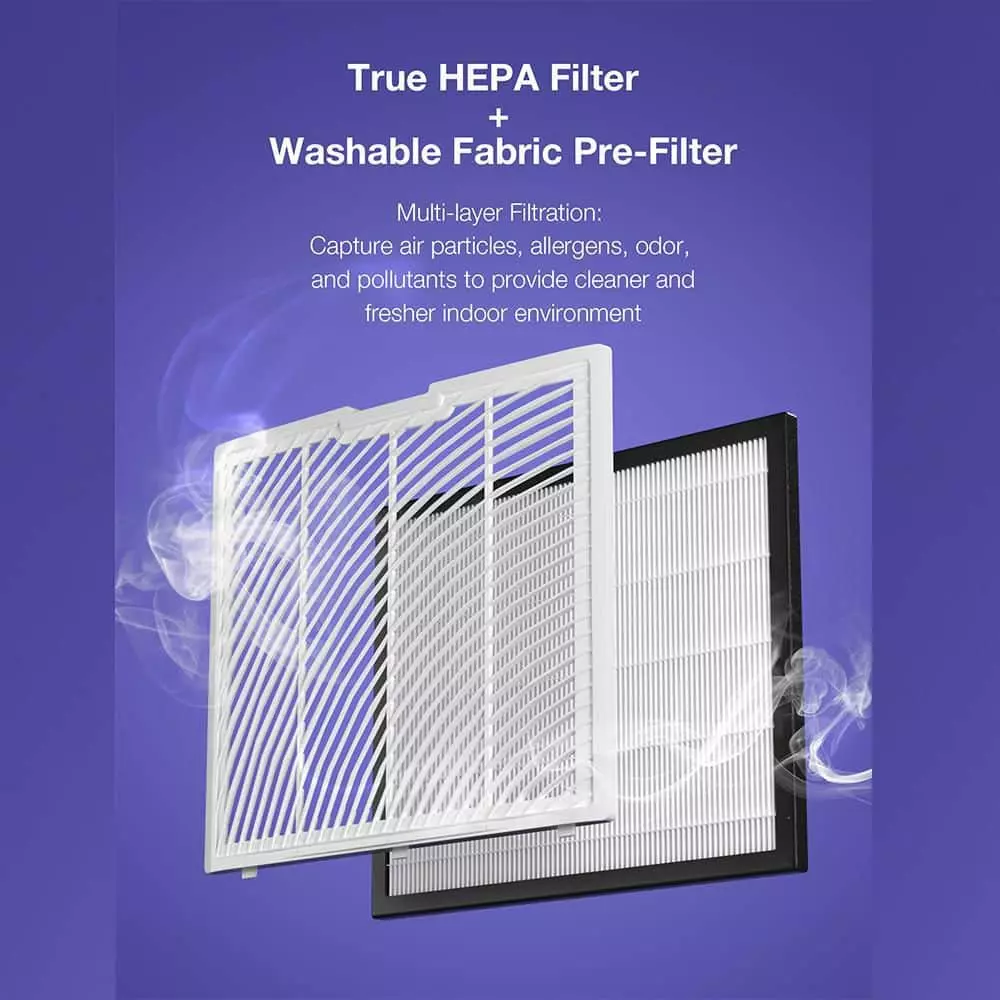 True HEPA Filter
+
Washable Fabric Pre-Filter

Multi-layer Filtration:
Capture air particles, allergens, odor, and pollutants to provide cleaner and fresher indoor environment